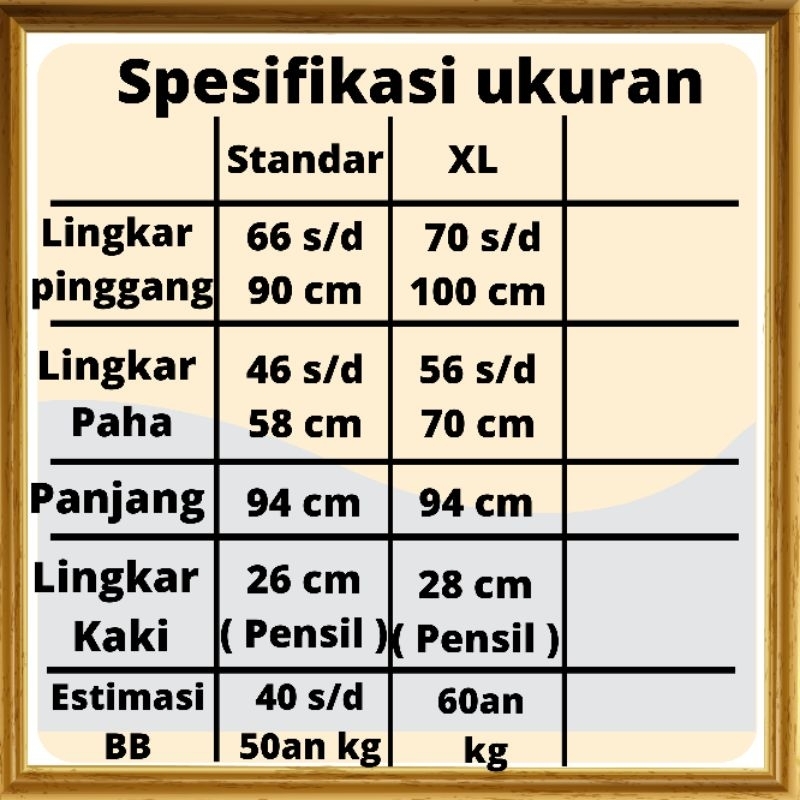 Spesifikasi ukuran

| | Standar | XL | |
|---|---|---|---|
| Lingkar pinggang | 66 s/d 90 cm | 70 s/d 100 cm | |
| Lingkar Paha | 46 s/d 58 cm | 56 s/d 70 cm | |
| Panjang | 94 cm | 94 cm | |
| Lingkar Kaki | 26 cm ( Pensil ) | 28 cm ( Pensil ) | |
| Estimasi BB | 40 s/d 50an kg | 60an kg | |